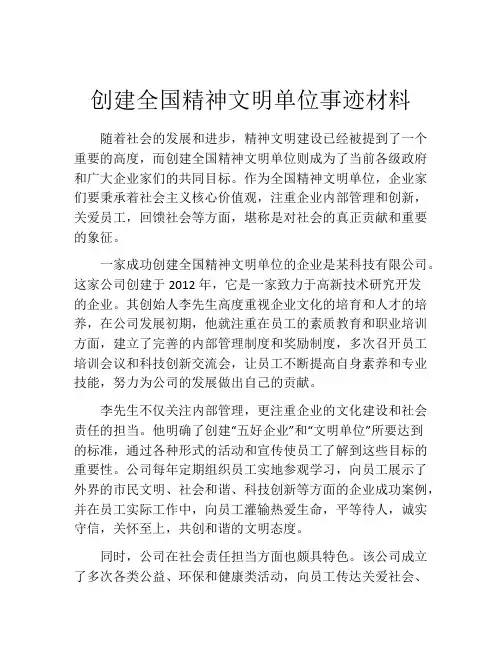 创建全国精神文明单位事迹材料

随着社会的发展和进步，精神文明建设已经被提到了一个重要的高度，而创建全国精神文明单位则成为了当前各级政府和广大企业家们的共同目标。作为全国精神文明单位，企业家们要秉承着社会主义核心价值观，注重企业内部管理和创新，关爱员工，回馈社会等方面，堪称是对社会的真正贡献和重要的象征。

一家成功创建全国精神文明单位的企业是某科技有限公司。这家公司创建于 2012 年，它是一家致力于高新技术研究开发的企业。其创始人李先生高度重视企业文化的培育和人才的培养，在公司发展初期，他就注重在员工的素质教育和职业培训方面，建立了完善的内部管理制度和奖励制度，多次召开员工培训会议和科技创新交流会，让员工不断提高自身素养和专业技能，努力为公司的发展做出自己的贡献。

李先生不仅关注内部管理，更注重企业的文化建设和社会责任的担当。他明确了创建“五好企业”和“文明单位”所要达到的标准，通过各种形式的活动和宣传使员工了解到这些目标的重要性。公司每年定期组织员工实地参观学习，向员工展示了外界的市民文明、社会和谐、科技创新等方面的企业成功案例，并在员工实际工作中，向员工灌输热爱生命，平等待人，诚实守信，关怀至上，共创和谐的文明态度。

同时，公司在社会责任担当方面也颇具特色。该公司成立了多次各类公益、环保和健康类活动，向员工传达关爱社会、